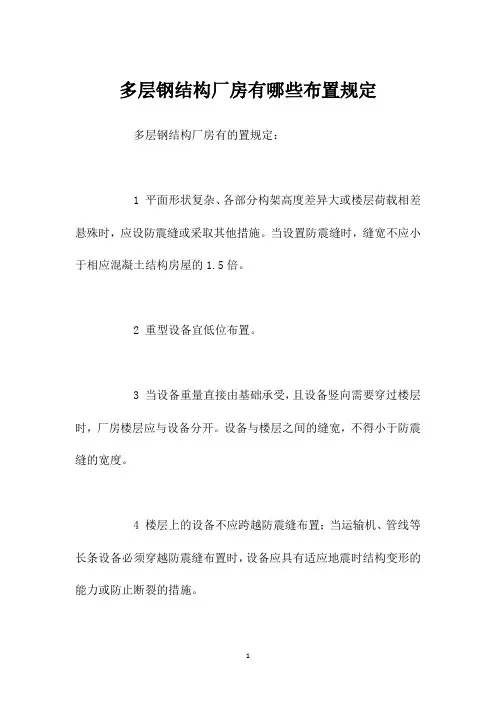 多层钢结构厂房有哪些布置规定

多层钢结构厂房有的置规定：

1 平面形状复杂、各部分构架高度差异大或楼层荷载相差悬殊时，应设防震缝或采取其他措施。当设置防震缝时，缝宽不应小于相应混凝土结构房屋的 1.5 倍。

2 重型设备宜低位布置。

3 当设备重量直接由基础承受，且设备竖向需要穿过楼层时，厂房楼层应与设备分开。设备与楼层之间的缝宽，不得小于防震缝的宽度。

4 楼层上的设备不应跨越防震缝布置；当运输机、管线等长条设备必须穿越防震缝布置时，设备应具有适应地震时结构变形的能力或防止断裂的措施。

1